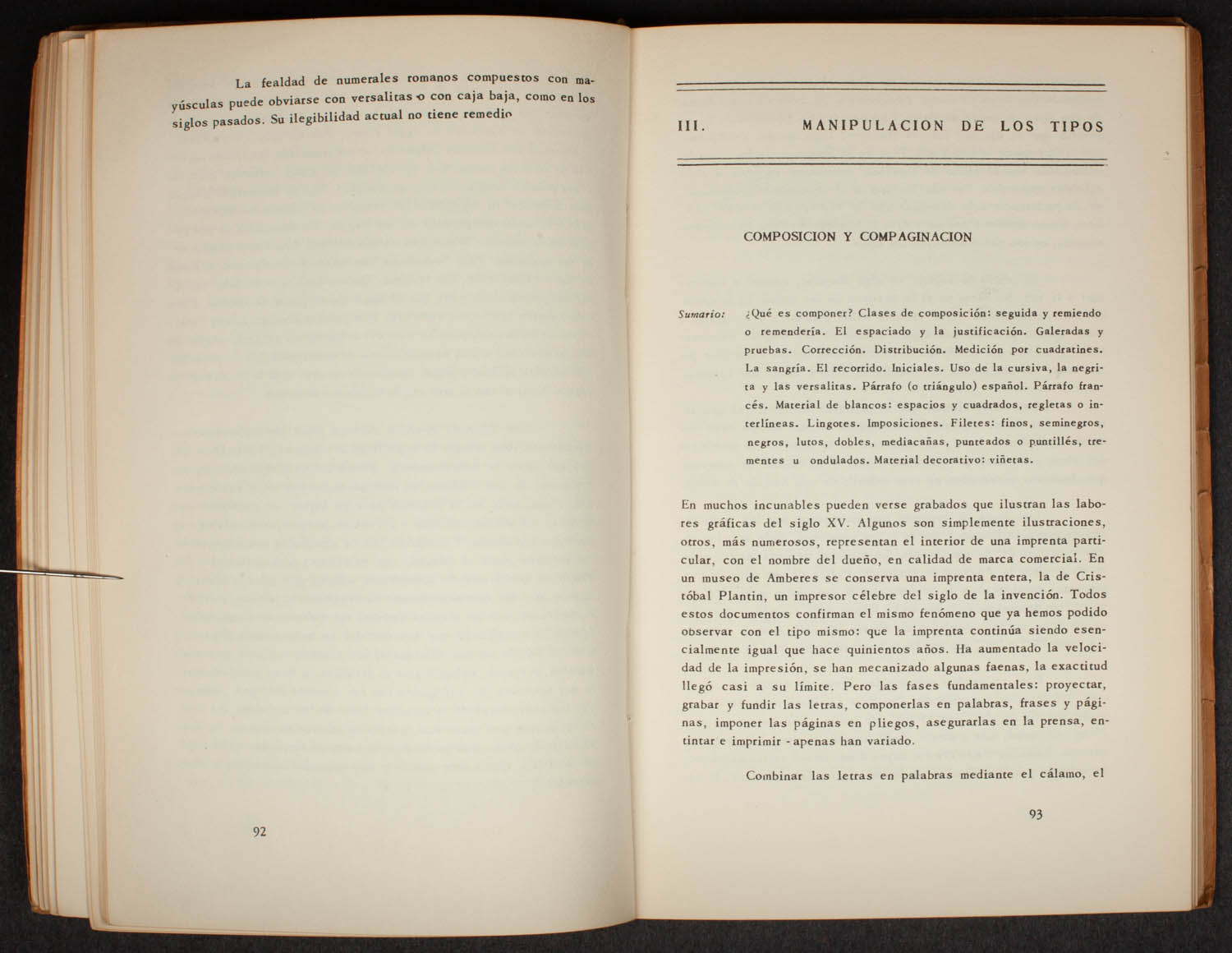 La fealdad de numerales romanos compuestos con mayúsculas puede obviarse con versalitas o con caja baja, como en los siglos pasados. Su ilegibilidad actual no tiene remedio

92

III. MANIPULACION DE LOS TIPOS

COMPOSICION Y COMPAGINACION

Sumario: ¿Qué es componer? Clases de composición: seguida y remiendo o remendería. El espaciado y la justificación. Galeradas y pruebas. Corrección. Distribución. Medición por cuadratines. La sangría. El recorrido. Iniciales. Uso de la cursiva, la negrita y las versalitas. Párrafo (o triángulo) español. Párrafo francés. Material de blancos: espacios y cuadrados, regletas o interlíneas. Lingotes. Imposiciones. Filetes: finos, seminegros, negros, lutos, dobles, mediacañas, punteados o puntillés, trementes u ondulados. Material decorativo: viñetas.

En muchos incunables pueden verse grabados que ilustran las labores gráficas del siglo XV. Algunos son simplemente ilustraciones, otros, más numerosos, representan el interior de una imprenta particular, con el nombre del dueño, en calidad de marca comercial. En un museo de Amberes se conserva una imprenta entera, la de Cristóbal Plantin, un impresor célebre del siglo de la invención. Todos estos documentos confirman el mismo fenómeno que ya hemos podido observar con el tipo mismo: que la imprenta continúa siendo esencialmente igual que hace quinientos años. Ha aumentado la velocidad de la impresión, se han mecanizado algunas faenas, la exactitud llegó casi a su límite. Pero las fases fundamentales: proyectar, grabar y fundir las letras, componerlas en palabras, frases y páginas, imponer las páginas en pliegos, asegurarlas en la prensa, entintar e imprimir - apenas han variado.

Combinar las letras en palabras mediante el cálamo, el

93